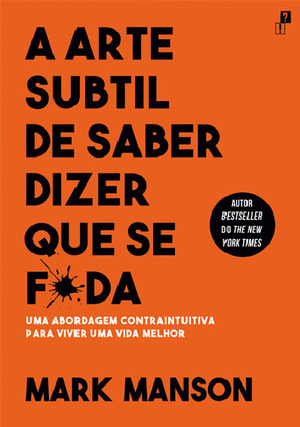 ?
!

A ARTE SUBTIL DE SABER DIZER QUE SE F DA

AUTOR BESTSELLER DO THE NEW YORK TIMES

UMA ABORDAGEM CONTRAINTUITIVA PARA VIVER UMA VIDA MELHOR

MARK MANSON